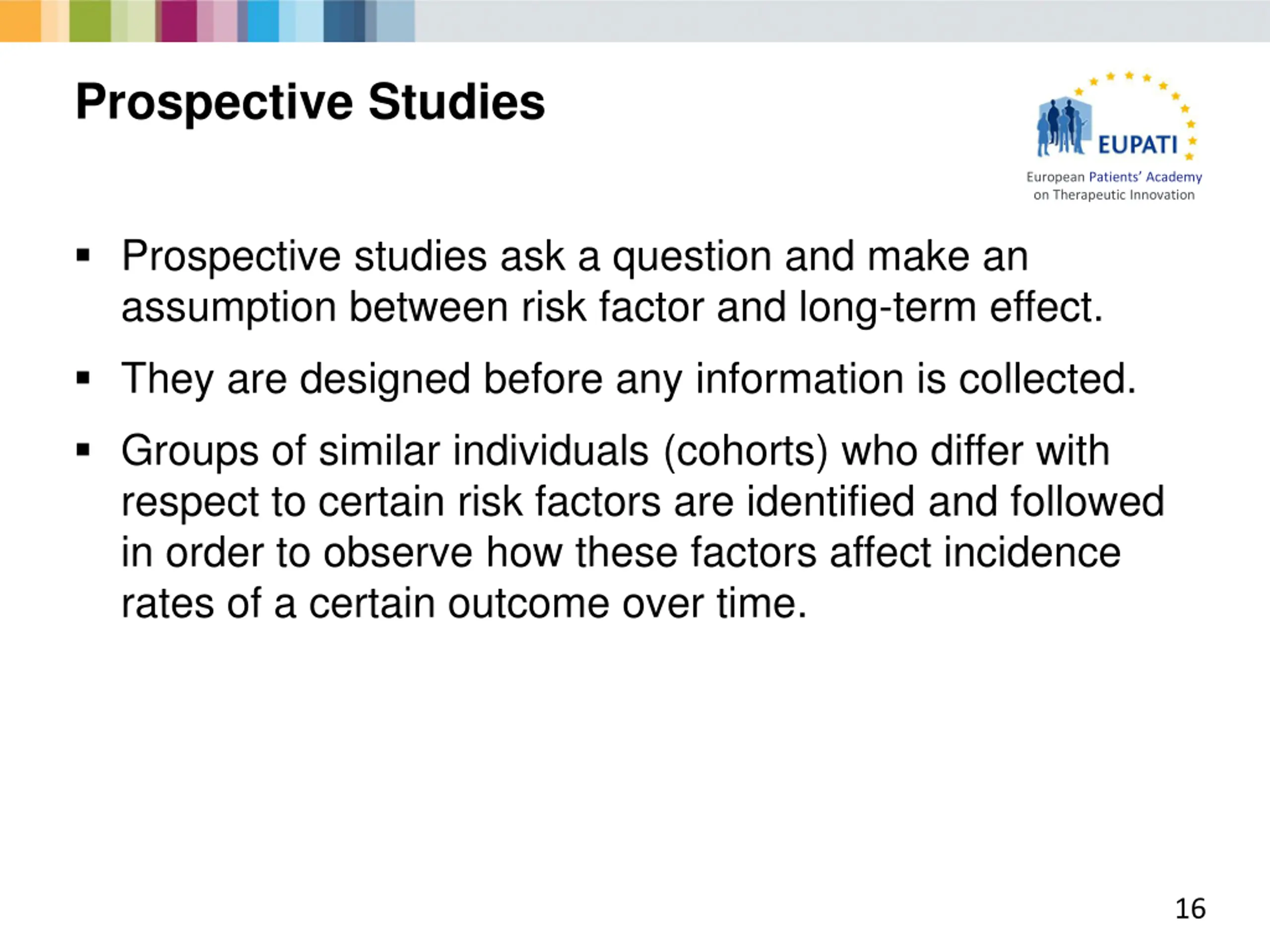 Prospective Studies

EUPATI
European Patients' Academy on Therapeutic Innovation

▪ Prospective studies ask a question and make an assumption between risk factor and long-term effect.

▪ They are designed before any information is collected.

▪ Groups of similar individuals (cohorts) who differ with respect to certain risk factors are identified and followed in order to observe how these factors affect incidence rates of a certain outcome over time.

16